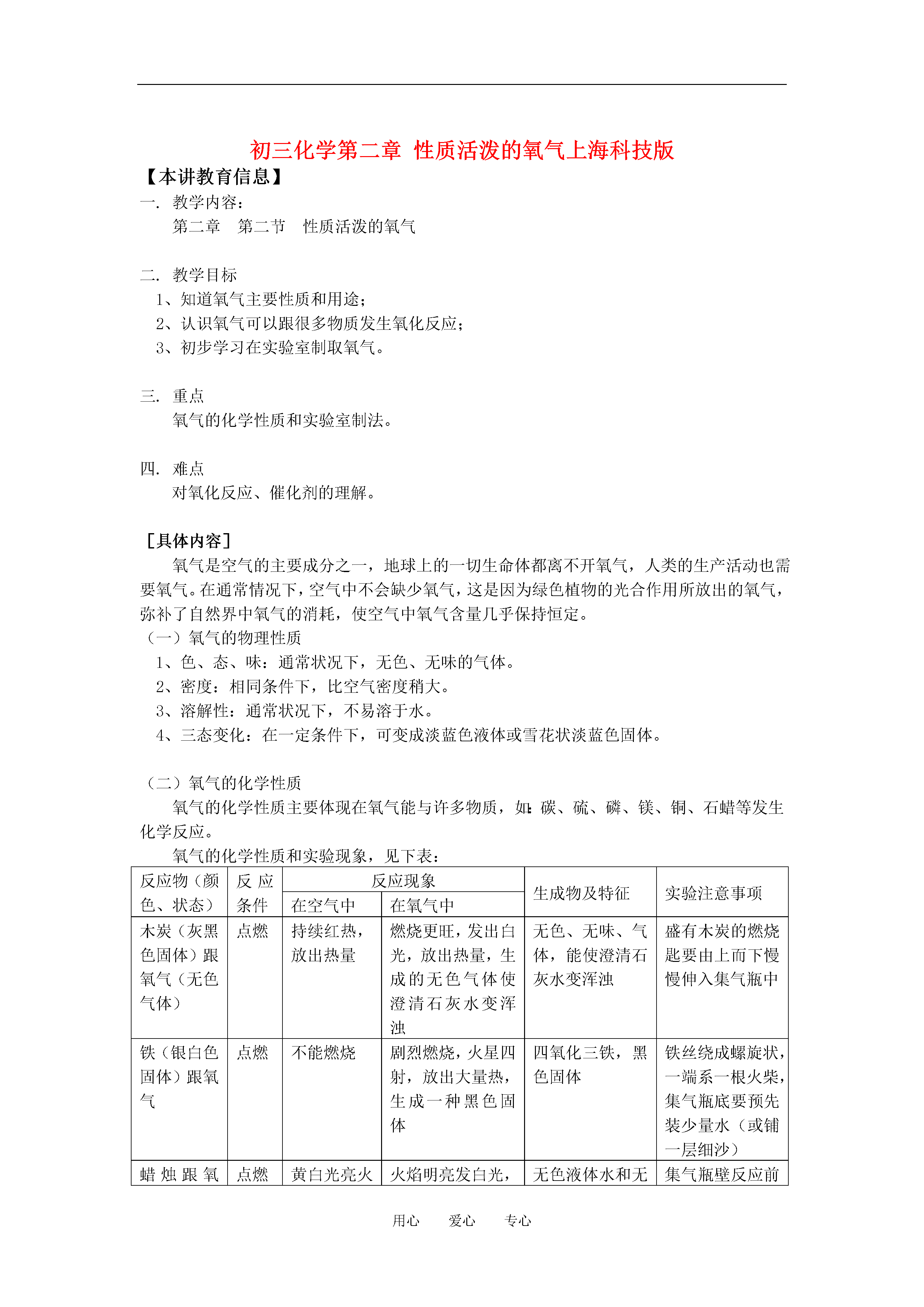 初三化学第二章 性质活泼的氧气上海科技版

【本讲教育信息】

一. 教学内容：

第二章 第二节 性质活泼的氧气

二. 教学目标

1、知道氧气主要性质和用途；

2、认识氧气可以跟很多物质发生氧化反应；

3、初步学习在实验室制取氧气。

三. 重点

氧气的化学性质和实验室制法。

四. 难点

对氧化反应、催化剂的理解。

［具体内容］

氧气是空气的主要成分之一，地球上的一切生命体都离不开氧气，人类的生产活动也需要氧气。在通常情况下，空气中不会缺少氧气，这是因为绿色植物的光合作用所放出的氧气，弥补了自然界中氧气的消耗，使空气中氧气含量几乎保持恒定。

（一）氧气的物理性质

1、色、态、味：通常状况下，无色、无味的气体。

2、密度：相同条件下，比空气密度稍大。

3、溶解性：通常状况下，不易溶于水。

4、三态变化：在一定条件下，可变成淡蓝色液体或雪花状淡蓝色固体。

（二）氧气的化学性质

氧气的化学性质主要体现在氧气能与许多物质，如：碳、硫、磷、镁、铜、石蜡等发生化学反应。

氧气的化学性质和实验现象，见下表：

| 反应物（颜色、状态） | 反应条件 | 反应现象 在空气中 | 反应现象 在氧气中 | 生成物及特征 | 实验注意事项 |
|---|---|---|---|---|---|
| 木炭（灰黑色固体）跟氧气（无色气体） | 点燃 | 持续红热，放出热量 | 燃烧更旺，发出白光，放出热量，生成的无色气体使澄清石灰水变浑浊 | 无色、无味、气体，能使澄清石灰水变浑浊 | 盛有木炭的燃烧匙要由上而下慢慢伸入集气瓶中 |
| 铁（银白色固体）跟氧气 | 点燃 | 不能燃烧 | 剧烈燃烧，火星四射，放出大量热，生成一种黑色固体 | 四氧化三铁，黑色固体 | 铁丝绕成螺旋状，一端系一根火柴，集气瓶底要预先装少量水（或铺一层细沙） |
| 蜡烛跟氧 | 点燃 | 黄白光亮火 | 火焰明亮发白光， | 无色液体水和无 | 集气瓶壁反应前 |

用心 爱心 专心